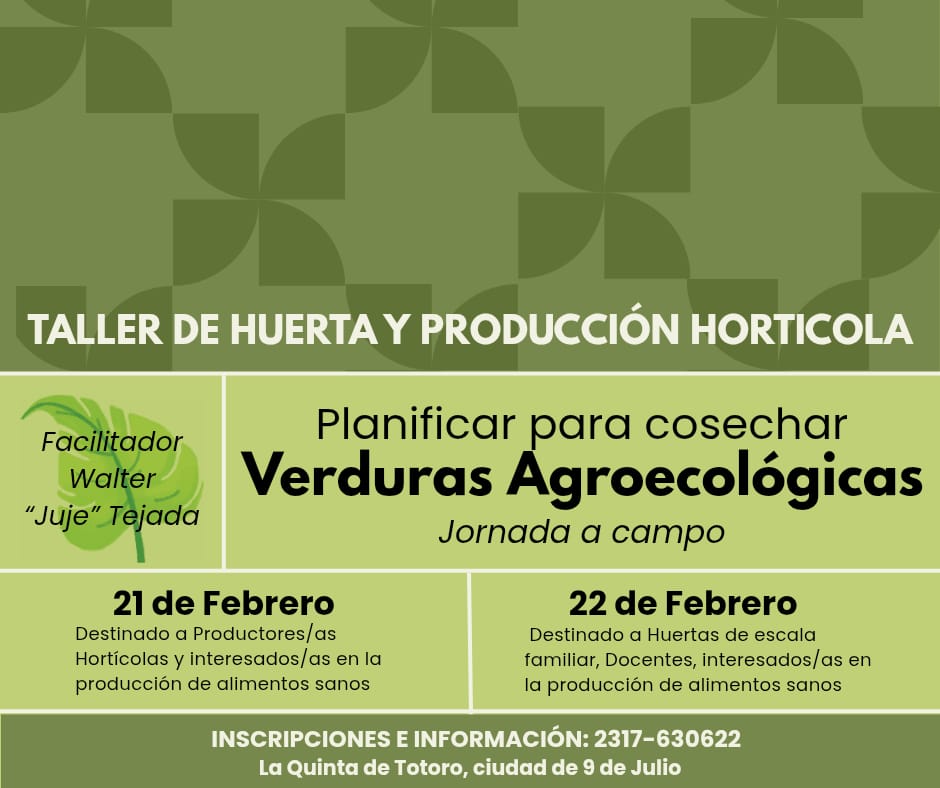 TALLER DE HUERTA Y PRODUCCIÓN HORTICOLA

Facilitador
Walter
"Juje" Tejada

Planificar para cosechar
Verduras Agroecológicas
Jornada a campo

21 de Febrero
Destinado a Productores/as Hortícolas y interesados/as en la producción de alimentos sanos

22 de Febrero
Destinado a Huertas de escala familiar, Docentes, interesados/as en la producción de alimentos sanos

INSCRIPCIONES E INFORMACIÓN: 2317-630622
La Quinta de Totoro, ciudad de 9 de Julio